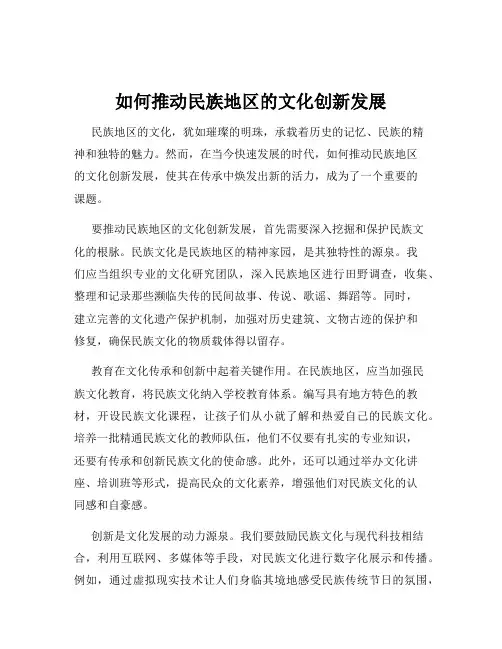 如何推动民族地区的文化创新发展

民族地区的文化，犹如璀璨的明珠，承载着历史的记忆、民族的精神和独特的魅力。然而，在当今快速发展的时代，如何推动民族地区的文化创新发展，使其在传承中焕发出新的活力，成为了一个重要的课题。

要推动民族地区的文化创新发展，首先需要深入挖掘和保护民族文化的根脉。民族文化是民族地区的精神家园，是其独特性的源泉。我们应当组织专业的文化研究团队，深入民族地区进行田野调查，收集、整理和记录那些濒临失传的民间故事、传说、歌谣、舞蹈等。同时，建立完善的文化遗产保护机制，加强对历史建筑、文物古迹的保护和修复，确保民族文化的物质载体得以留存。

教育在文化传承和创新中起着关键作用。在民族地区，应当加强民族文化教育，将民族文化纳入学校教育体系。编写具有地方特色的教材，开设民族文化课程，让孩子们从小就了解和热爱自己的民族文化。培养一批精通民族文化的教师队伍，他们不仅要有扎实的专业知识，还要有传承和创新民族文化的使命感。此外，还可以通过举办文化讲座、培训班等形式，提高民众的文化素养，增强他们对民族文化的认同感和自豪感。

创新是文化发展的动力源泉。我们要鼓励民族文化与现代科技相结合，利用互联网、多媒体等手段，对民族文化进行数字化展示和传播。例如，通过虚拟现实技术让人们身临其境地感受民族传统节日的氛围，